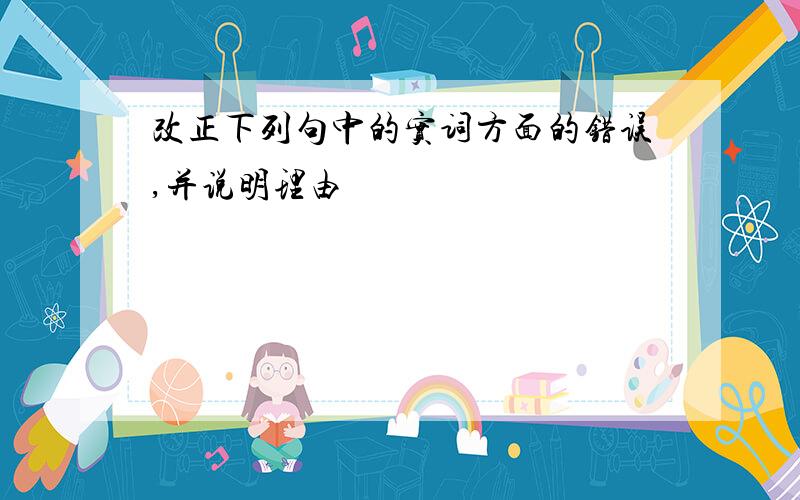 改正下列句中的实词方面的错误,并说明理由